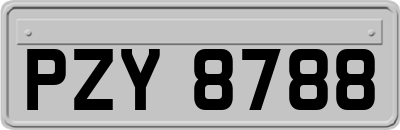 PZY 8788